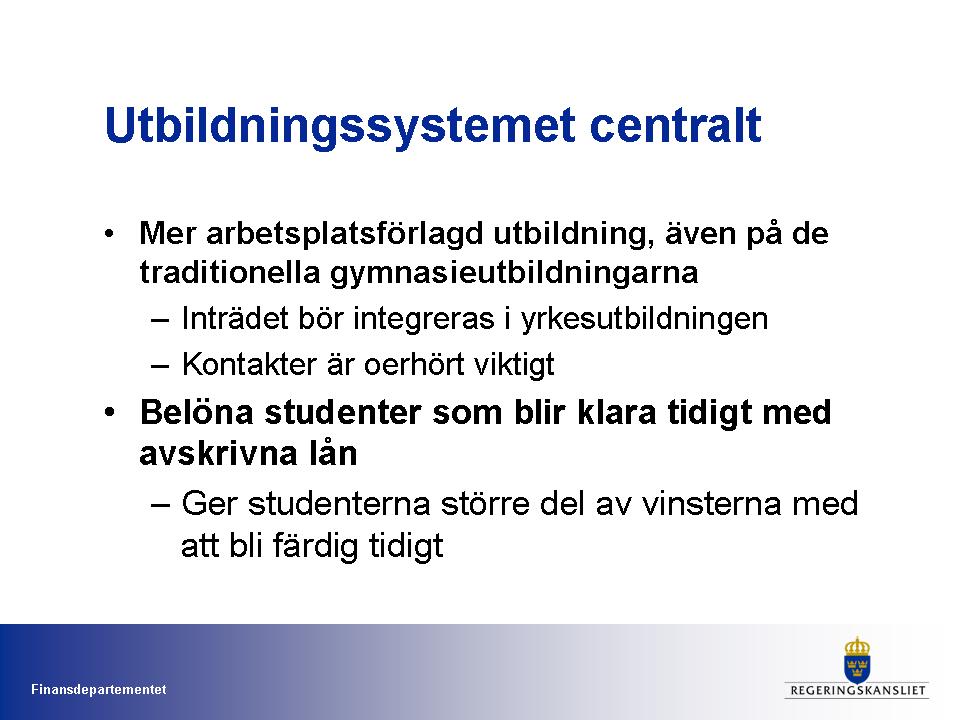 Utbildningssystemet centralt

• Mer arbetsplatsförlagd utbildning, även på de traditionella gymnasieutbildningarna
– Inträdet bör integreras i yrkesutbildningen
– Kontakter är oerhört viktigt
• Belöna studenter som blir klara tidigt med avskrivna lån
– Ger studenterna större del av vinsterna med att bli färdig tidigt

Finansdepartementet

REGERINGSKANSLIET